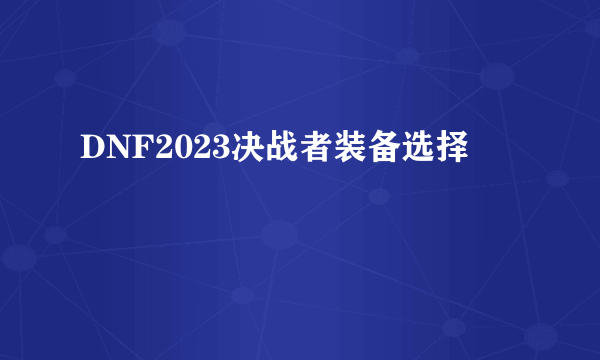 DNF2023决战者装备选择